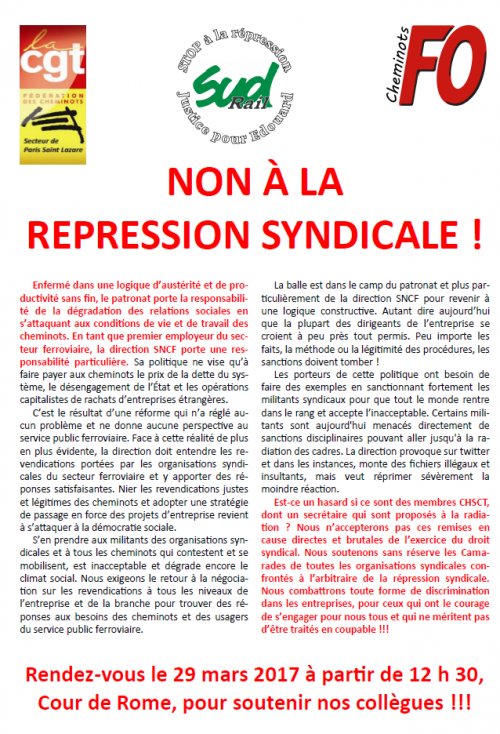 la cgt
FÉDÉRATION DES CHEMINOTS
Secteur de Paris Saint Lazare

STOP à la répression
Sud Rail
Justice pour Edouard

Cheminots FO

NON À LA REPRESSION SYNDICALE !

Enfermé dans une logique d'austérité et de productivité sans fin, le patronat porte la responsabilité de la dégradation des relations sociales en s'attaquant aux conditions de vie et de travail des cheminots. En tant que premier employeur du secteur ferroviaire, la direction SNCF porte une responsabilité particulière. Sa politique ne vise qu'à faire payer aux cheminots le prix de la dette du système, le désengagement de l'État et les opérations capitalistes de rachats d'entreprises étrangères.

C'est le résultat d'une réforme qui n'a réglé aucun problème et ne donne aucune perspective au service public ferroviaire. Face à cette réalité de plus en plus évidente, la direction doit entendre les revendications portées par les organisations syndicales du secteur ferroviaire et y apporter des réponses satisfaisantes. Nier les revendications justes et légitimes des cheminots et adopter une stratégie de passage en force des projets d'entreprise revient à s'attaquer à la démocratie sociale.

S'en prendre aux militants des organisations syndicales et à tous les cheminots qui contestent et se mobilisent, est inacceptable et dégrade encore le climat social. Nous exigeons le retour à la négociation sur les revendications à tous les niveaux de l'entreprise et de la branche pour trouver des réponses aux besoins des cheminots et des usagers du service public ferroviaire.

La balle est dans le camp du patronat et plus particulièrement de la direction SNCF pour revenir à une logique constructive. Autant dire aujourd'hui que la plupart des dirigeants de l'entreprise se croient à peu près tout permis. Peu importe les faits, la méthode ou la légitimité des procédures, les sanctions doivent tomber !

Les porteurs de cette politique ont besoin de faire des exemples en sanctionnant fortement les militants syndicaux pour que tout le monde rentre dans le rang et accepte l'inacceptable. Certains militants sont aujourd'hui menacés directement de sanctions disciplinaires pouvant aller jusqu'à la radiation des cadres. La direction provoque sur twitter et dans les instances, monte des fichiers illégaux et insultants, mais veut réprimer sévèrement la moindre réaction.

Est-ce un hasard si ce sont des membres CHSCT, dont un secrétaire qui sont proposés à la radiation ? Nous n'accepterons pas ces remises en cause directes et brutales de l'exercice du droit syndical. Nous soutenons sans réserve les Camarades de toutes les organisations syndicales confrontés à l'arbitraire de la répression syndicale. Nous combattrons toute forme de discrimination dans les entreprises, pour ceux qui ont le courage de s'engager pour nous tous et qui ne méritent pas d'être traités en coupable !!!

Rendez-vous le 29 mars 2017 à partir de 12 h 30, Cour de Rome, pour soutenir nos collègues !!!